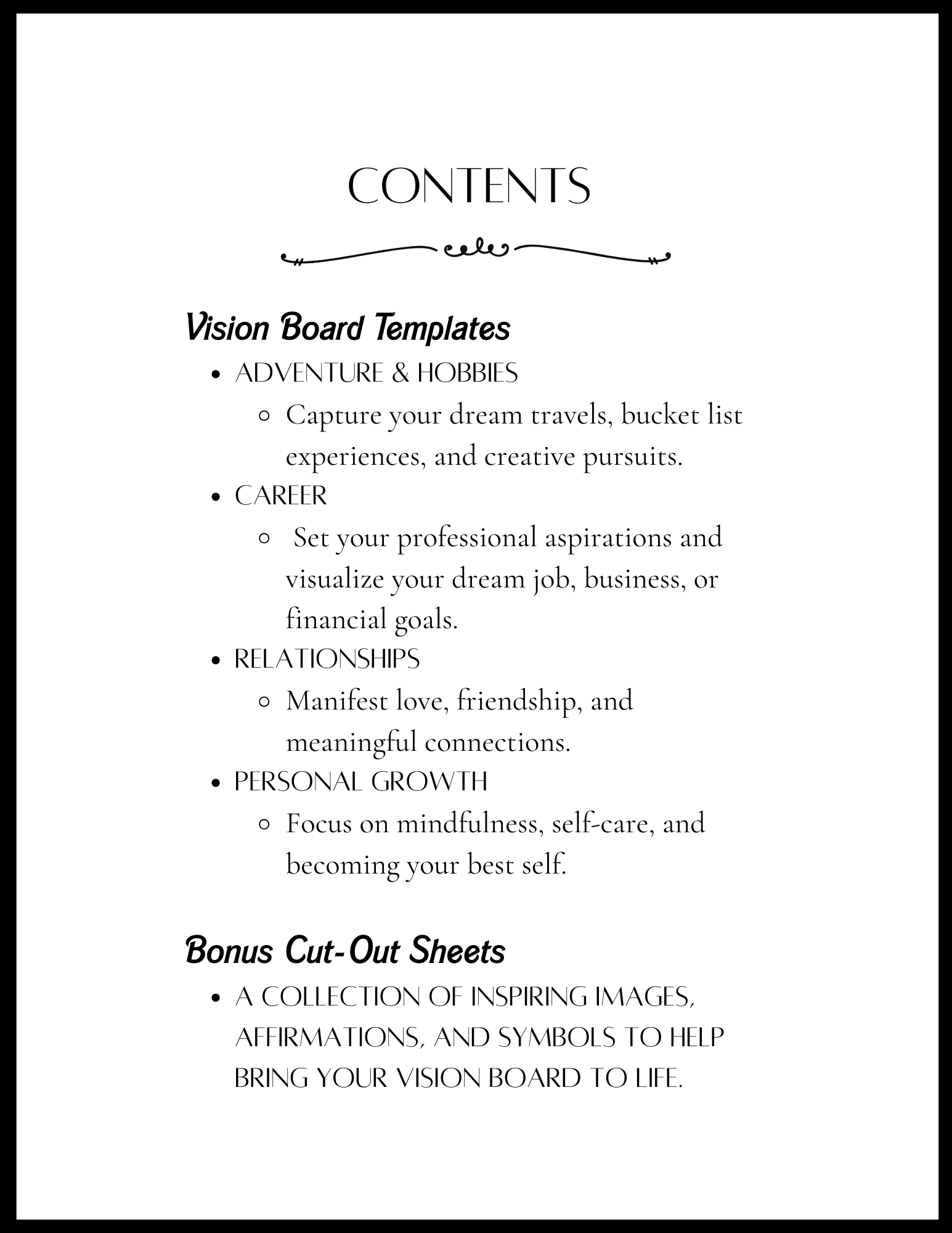 CONTENTS

Vision Board Templates

- ADVENTURE & HOBBIES
  - Capture your dream travels, bucket list experiences, and creative pursuits.
- CAREER
  - Set your professional aspirations and visualize your dream job, business, or financial goals.
- RELATIONSHIPS
  - Manifest love, friendship, and meaningful connections.
- PERSONAL GROWTH
  - Focus on mindfulness, self-care, and becoming your best self.

Bonus Cut-Out Sheets

- A COLLECTION OF INSPIRING IMAGES, AFFIRMATIONS, AND SYMBOLS TO HELP BRING YOUR VISION BOARD TO LIFE.